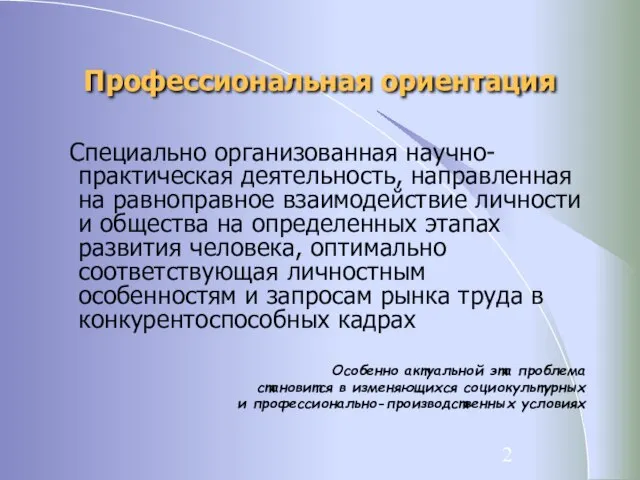 Профессиональная ориентация

Специально организованная научно-практическая деятельность, направленная на равноправное взаимодействие личности и общества на определенных этапах развития человека, оптимально соответствующая личностным особенностям и запросам рынка труда в конкурентоспособных кадрах

Особенно актуальной эта проблема становится в изменяющихся социокультурных и профессионально-производственных условиях

2